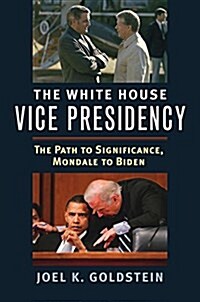 THE WHITE HOUSE
VICE PRESIDENCY

THE PATH TO SIGNIFICANCE, MONDALE TO BIDEN

JOEL K. GOLDSTEIN